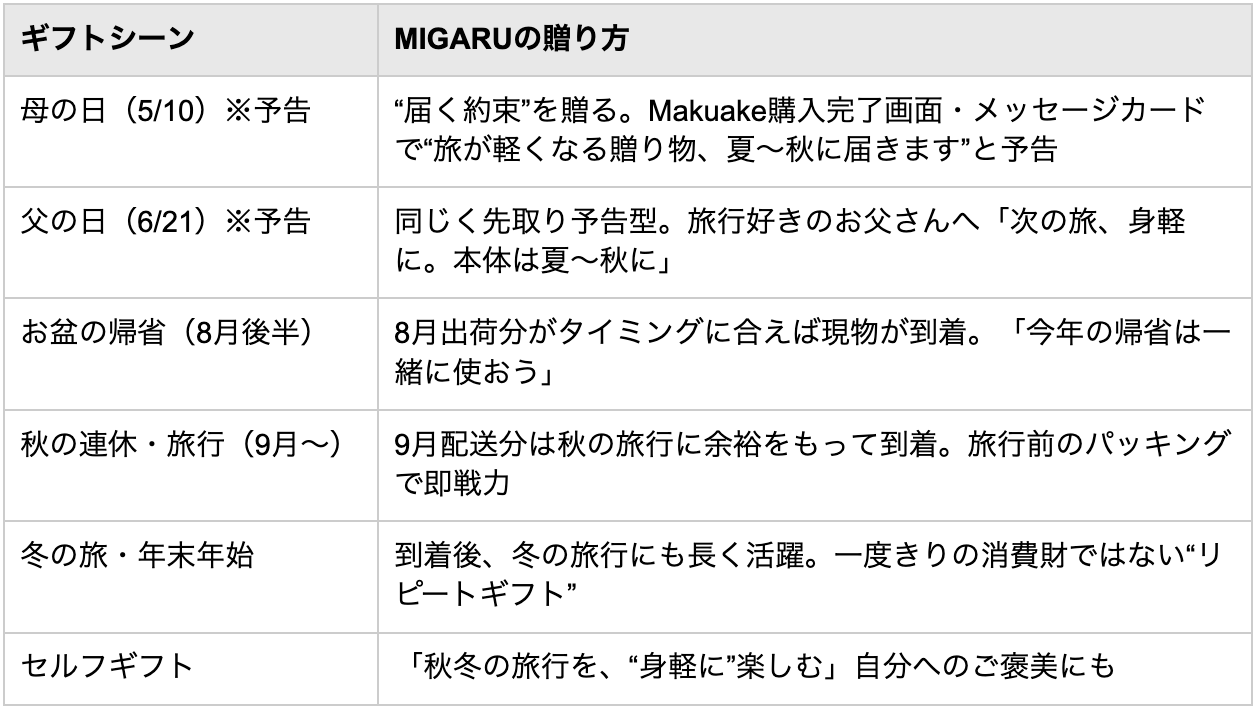 | ギフトシーン | MIGARUの贈り方 |
|---|---|
| 母の日（5/10）※予告 | “届く約束”を贈る。Makuake購入完了画面・メッセージカードで“旅が軽くなる贈り物、夏〜秋に届きます”と予告 |
| 父の日（6/21）※予告 | 同じく先取り予告型。旅行好きのお父さんへ「次の旅、身軽に。本体は夏〜秋に」 |
| お盆の帰省（8月後半） | 8月出荷分がタイミングに合えば現物が到着。「今年の帰省は一緒に使おう」 |
| 秋の連休・旅行（9月〜） | 9月配送分は秋の旅行に余裕をもって到着。旅行前のパッキングで即戦力 |
| 冬の旅・年末年始 | 到着後、冬の旅行にも長く活躍。一度きりの消費財ではない“リピートギフト” |
| セルフギフト | 「秋冬の旅行を、“身軽に”楽しむ」自分へのご褒美にも |